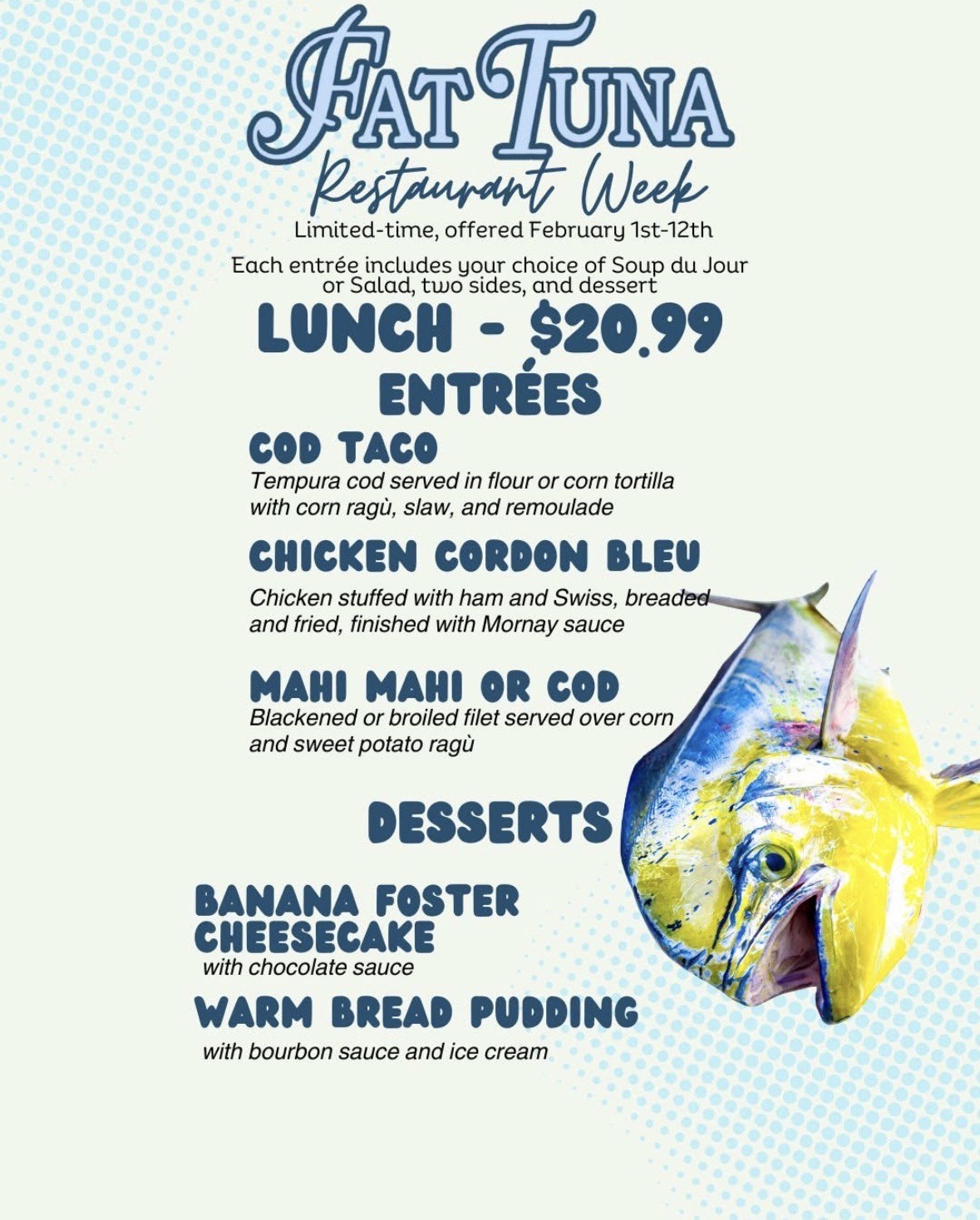 FAT TUNA

Restaurant Week

Limited-time, offered February 1st-12th

Each entrée includes your choice of Soup du Jour or Salad, two sides, and dessert

LUNCH - $20.99

ENTRÉES

COD TACO

Tempura cod served in flour or corn tortilla with corn ragù, slaw, and remoulade

CHICKEN CORDON BLEU

Chicken stuffed with ham and Swiss, breaded and fried, finished with Mornay sauce

MAHI MAHI OR COD

Blackened or broiled filet served over corn and sweet potato ragù

DESSERTS

BANANA FOSTER CHEESECAKE

with chocolate sauce

WARM BREAD PUDDING

with bourbon sauce and ice cream